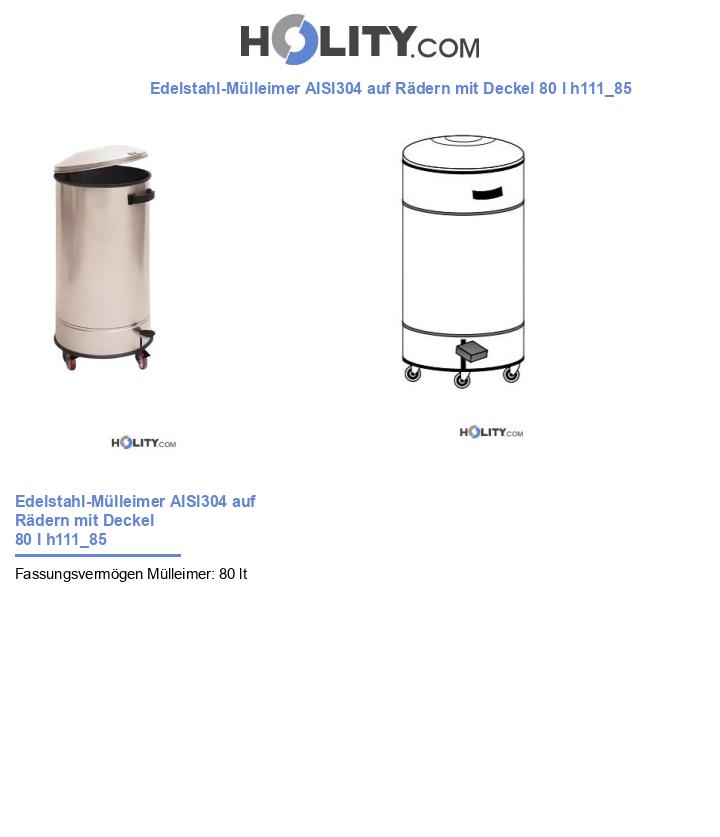 HOLITY.COM

Edelstahl-Mülleimer AISI304 auf Rädern mit Deckel 80 l h111_85

HOLITY.COM

HOLITY.COM

Edelstahl-Mülleimer AISI304 auf Rädern mit Deckel 80 l h111_85

Fassungsvermögen Mülleimer: 80 lt